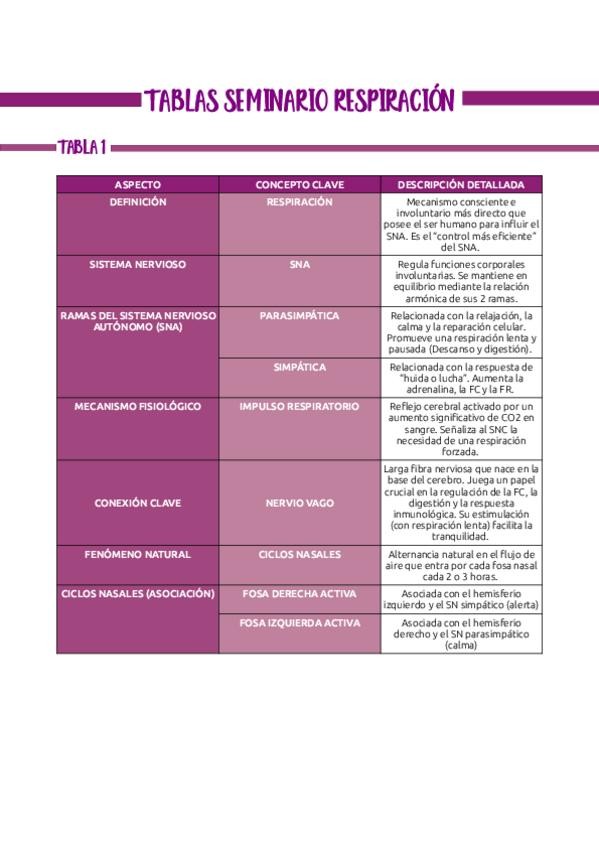 TABLAS SEMINARIO RESPIRACIÓN

TABLA 1

| ASPECTO | CONCEPTO CLAVE | DESCRIPCIÓN DETALLADA |
|---|---|---|
| DEFINICIÓN | RESPIRACIÓN | Mecanismo consciente e involuntario más directo que posee el ser humano para influir el SNA. Es el "control más eficiente" del SNA. |
| SISTEMA NERVIOSO | SNA | Regula funciones corporales involuntarias. Se mantiene en equilibrio mediante la relación armónica de sus 2 ramas. |
| RAMAS DEL SISTEMA NERVIOSO AUTÓNOMO (SNA) | PARASIMPÁTICA | Relacionada con la relajación, la calma y la reparación celular. Promueve una respiración lenta y pausada (Descanso y digestión). |
| | SIMPÁTICA | Relacionada con la respuesta de "huida o lucha". Aumenta la adrenalina, la FC y la FR. |
| MECANISMO FISIOLÓGICO | IMPULSO RESPIRATORIO | Reflejo cerebral activado por un aumento significativo de CO2 en sangre. Señaliza al SNC la necesidad de una respiración forzada. |
| CONEXIÓN CLAVE | NERVIO VAGO | Larga fibra nerviosa que nace en la base del cerebro. Juega un papel crucial en la regulación de la FC, la digestión y la respuesta inmunológica. Su estimulación (con respiración lenta) facilita la tranquilidad. |
| FENÓMENO NATURAL | CICLOS NASALES | Alternancia natural en el flujo de aire que entra por cada fosa nasal cada 2 o 3 horas. |
| CICLOS NASALES (ASOCIACIÓN) | FOSA DERECHA ACTIVA | Asociada con el hemisferio izquierdo y el SN simpático (alerta) |
| | FOSA IZQUIERDA ACTIVA | Asociada con el hemisferio derecho y el SN parasimpático (calma) |